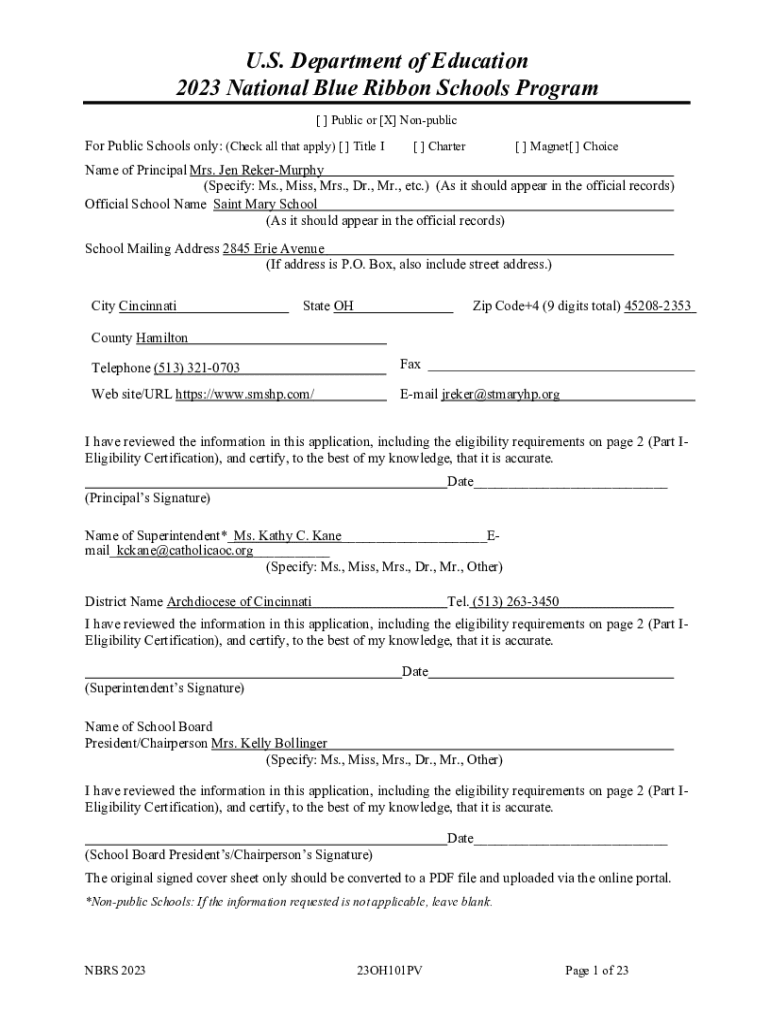 U.S. Department of Education
2023 National Blue Ribbon Schools Program

[ ] Public or [X] Non-public

For Public Schools only: (Check all that apply) [ ] Title I [ ] Charter [ ] Magnet[ ] Choice

Name of Principal Mrs. Jen Reker-Murphy
(Specify: Ms., Miss, Mrs., Dr., Mr., etc.) (As it should appear in the official records)
Official School Name Saint Mary School
(As it should appear in the official records)

School Mailing Address 2845 Erie Avenue
(If address is P.O. Box, also include street address.)

City Cincinnati State OH Zip Code+4 (9 digits total) 45208-2353

County Hamilton

Telephone (513) 321-0703 Fax

Web site/URL https://www.smshp.com/ E-mail jreker@stmaryhp.org

I have reviewed the information in this application, including the eligibility requirements on page 2 (Part I-Eligibility Certification), and certify, to the best of my knowledge, that it is accurate.

Date
(Principal's Signature)

Name of Superintendent* Ms. Kathy C. Kane E-mail kckane@catholicaoc.org
(Specify: Ms., Miss, Mrs., Dr., Mr., Other)

District Name Archdiocese of Cincinnati Tel. (513) 263-3450

I have reviewed the information in this application, including the eligibility requirements on page 2 (Part I-Eligibility Certification), and certify, to the best of my knowledge, that it is accurate.

Date
(Superintendent's Signature)

Name of School Board
President/Chairperson Mrs. Kelly Bollinger
(Specify: Ms., Miss, Mrs., Dr., Mr., Other)

I have reviewed the information in this application, including the eligibility requirements on page 2 (Part I-Eligibility Certification), and certify, to the best of my knowledge, that it is accurate.

Date
(School Board President's/Chairperson's Signature)

The original signed cover sheet only should be converted to a PDF file and uploaded via the online portal.

*Non-public Schools: If the information requested is not applicable, leave blank.

NBRS 2023 23OH101PV Page 1 of 23